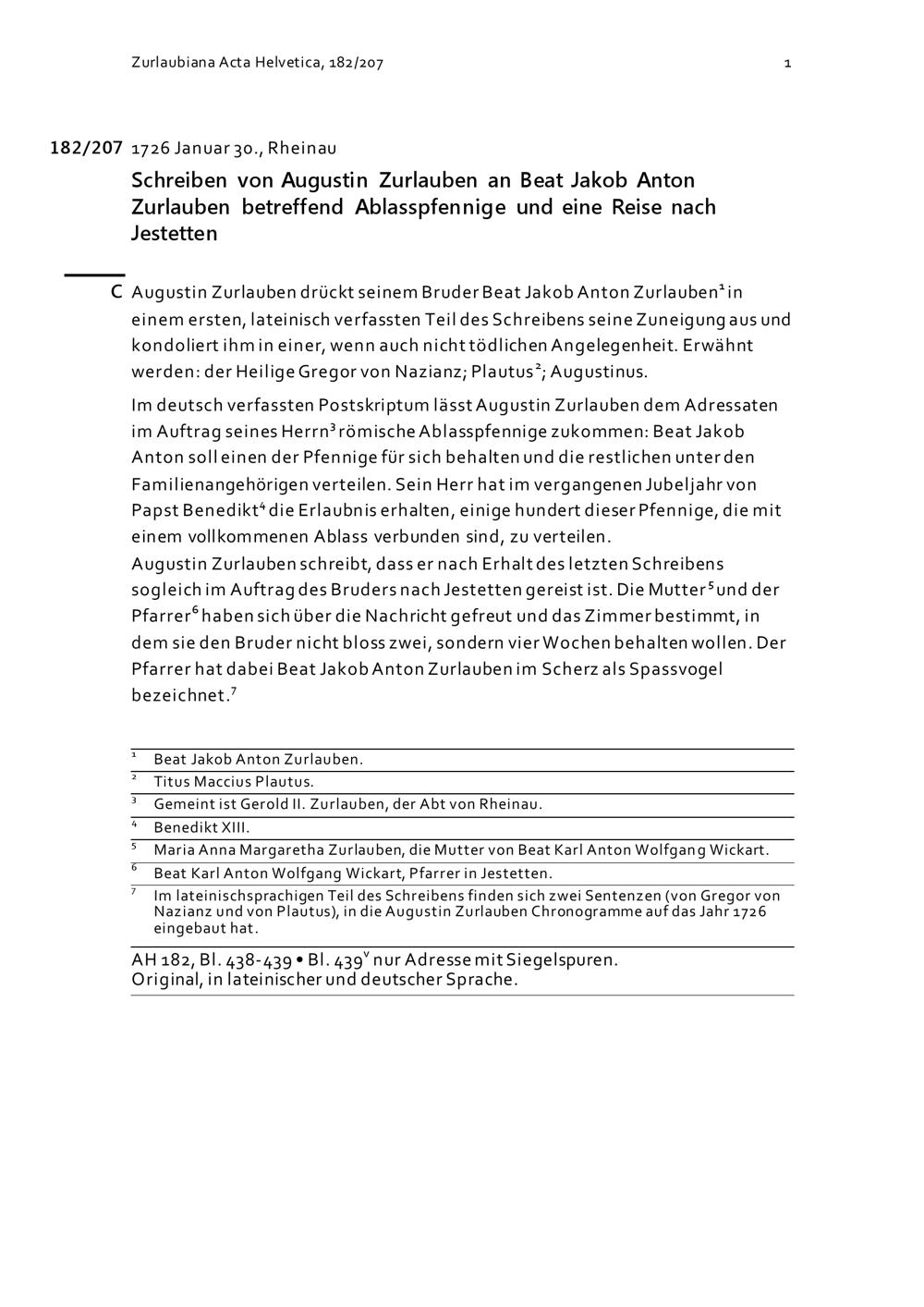 Zurlaubiana Acta Helvetica, 182/207 1

182/207 1726 Januar 30., Rheinau

Schreiben von Augustin Zurlauben an Beat Jakob Anton Zurlauben betreffend Ablasspfennige und eine Reise nach Jestetten

C Augustin Zurlauben drückt seinem Bruder Beat Jakob Anton Zurlauben$^1$ in einem ersten, lateinisch verfassten Teil des Schreibens seine Zuneigung aus und kondoliert ihm in einer, wenn auch nicht tödlichen Angelegenheit. Erwähnt werden: der Heilige Gregor von Nazianz; Plautus$^2$; Augustinus.

Im deutsch verfassten Postskriptum lässt Augustin Zurlauben dem Adressaten im Auftrag seines Herrn$^3$ römische Ablasspfennige zukommen: Beat Jakob Anton soll einen der Pfennige für sich behalten und die restlichen unter den Familienangehörigen verteilen. Sein Herr hat im vergangenen Jubeljahr von Papst Benedikt$^4$ die Erlaubnis erhalten, einige hundert dieser Pfennige, die mit einem vollkommenen Ablass verbunden sind, zu verteilen.
Augustin Zurlauben schreibt, dass er nach Erhalt des letzten Schreibens sogleich im Auftrag des Bruders nach Jestetten gereist ist. Die Mutter$^5$ und der Pfarrer$^6$ haben sich über die Nachricht gefreut und das Zimmer bestimmt, in dem sie den Bruder nicht bloss zwei, sondern vier Wochen behalten wollen. Der Pfarrer hat dabei Beat Jakob Anton Zurlauben im Scherz als Spassvogel bezeichnet.$^7$

$^1$ Beat Jakob Anton Zurlauben.
$^2$ Titus Maccius Plautus.
$^3$ Gemeint ist Gerold II. Zurlauben, der Abt von Rheinau.
$^4$ Benedikt XIII.
$^5$ Maria Anna Margaretha Zurlauben, die Mutter von Beat Karl Anton Wolfgang Wickart.
$^6$ Beat Karl Anton Wolfgang Wickart, Pfarrer in Jestetten.
$^7$ Im lateinischsprachigen Teil des Schreibens finden sich zwei Sentenzen (von Gregor von Nazianz und von Plautus), in die Augustin Zurlauben Chronogramme auf das Jahr 1726 eingebaut hat.

AH 182, Bl. 438-439 • Bl. 439$^v$ nur Adresse mit Siegelspuren.
Original, in lateinischer und deutscher Sprache.